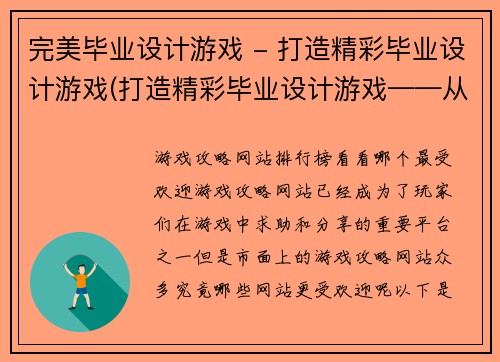 完美毕业设计游戏 - 打造精彩毕业设计游戏(打造精彩毕业设计游戏——从

游戏攻略网站排行榜看看哪个最受欢迎游戏攻略网站已经成为了玩家们在游戏中求助和分享的重要平台之一但是市面上的游戏攻略网站众多究竟哪些网站更受欢迎呢以下是